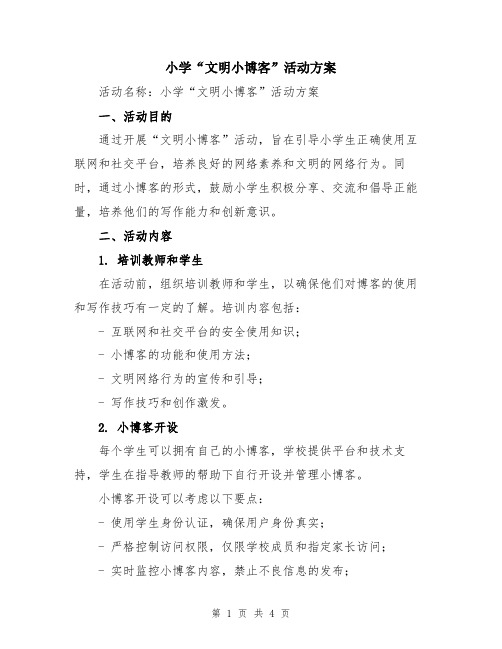 小学“文明小博客”活动方案

活动名称：小学“文明小博客”活动方案

一、活动目的

通过开展“文明小博客”活动，旨在引导小学生正确使用互联网和社交平台，培养良好的网络素养和文明的网络行为。同时，通过小博客的形式，鼓励小学生积极分享、交流和倡导正能量，培养他们的写作能力和创新意识。

二、活动内容

1. 培训教师和学生

在活动前，组织培训教师和学生，以确保他们对博客的使用和写作技巧有一定的了解。培训内容包括：

- 互联网和社交平台的安全使用知识；

- 小博客的功能和使用方法；

- 文明网络行为的宣传和引导；

- 写作技巧和创作激发。

2. 小博客开设

每个学生可以拥有自己的小博客，学校提供平台和技术支持，学生在指导教师的帮助下自行开设并管理小博客。

小博客开设可以考虑以下要点：

- 使用学生身份认证，确保用户身份真实；

- 严格控制访问权限，仅限学校成员和指定家长访问；

- 实时监控小博客内容，禁止不良信息的发布；

第 1 页 共 4 页